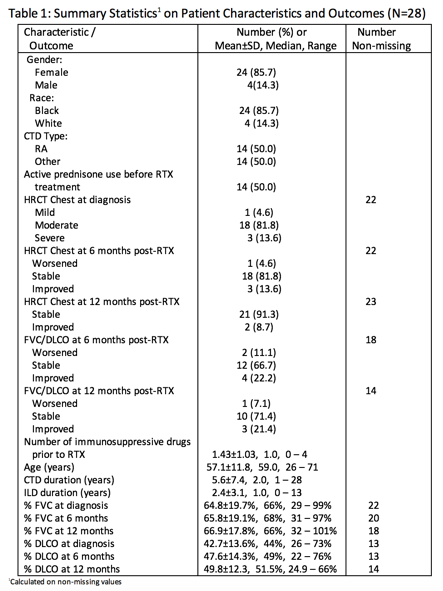 Table 1: Summary Statistics$^1$ on Patient Characteristics and Outcomes (N=28)

| Characteristic / Outcome | Number (%) or Mean±SD, Median, Range | Number Non-missing |
|---|---|---|
| Gender: | | |
| Female | 24 (85.7) | |
| Male | 4(14.3) | |
| Race: | | |
| Black | 24 (85.7) | |
| White | 4 (14.3) | |
| CTD Type: | | |
| RA | 14 (50.0) | |
| Other | 14 (50.0) | |
| Active prednisone use before RTX treatment | 14 (50.0) | |
| HRCT Chest at diagnosis | | 22 |
| Mild | 1 (4.6) | |
| Moderate | 18 (81.8) | |
| Severe | 3 (13.6) | |
| HRCT Chest at 6 months post-RTX | | 22 |
| Worsened | 1 (4.6) | |
| Stable | 18 (81.8) | |
| Improved | 3 (13.6) | |
| HRCT Chest at 12 months post-RTX | | 23 |
| Stable | 21 (91.3) | |
| Improved | 2 (8.7) | |
| FVC/DLCO at 6 months post-RTX | | 18 |
| Worsened | 2 (11.1) | |
| Stable | 12 (66.7) | |
| Improved | 4 (22.2) | |
| FVC/DLCO at 12 months post-RTX | | 14 |
| Worsened | 1 (7.1) | |
| Stable | 10 (71.4) | |
| Improved | 3 (21.4) | |
| Number of immunosuppressive drugs prior to RTX | 1.43±1.03, 1.0, 0 – 4 | |
| Age (years) | 57.1±11.8, 59.0, 26 – 71 | |
| CTD duration (years) | 5.6±7.4, 2.0, 1 – 28 | |
| ILD duration (years) | 2.4±3.1, 1.0, 0 – 13 | |
| % FVC at diagnosis | 64.8±19.7%, 66%, 29 – 99% | 22 |
| % FVC at 6 months | 65.8±19.1%, 68%, 31 – 97% | 20 |
| % FVC at 12 months | 66.9±17.8%, 66%, 32 – 101% | 18 |
| % DLCO at diagnosis | 42.7±13.6%, 44%, 26 – 73% | 13 |
| % DLCO at 6 months | 47.6±14.3%, 49%, 22 – 76% | 13 |
| % DLCO at 12 months | 49.8±12.3, 51.5%, 24.9 – 66% | 14 |

$^1$Calculated on non-missing values